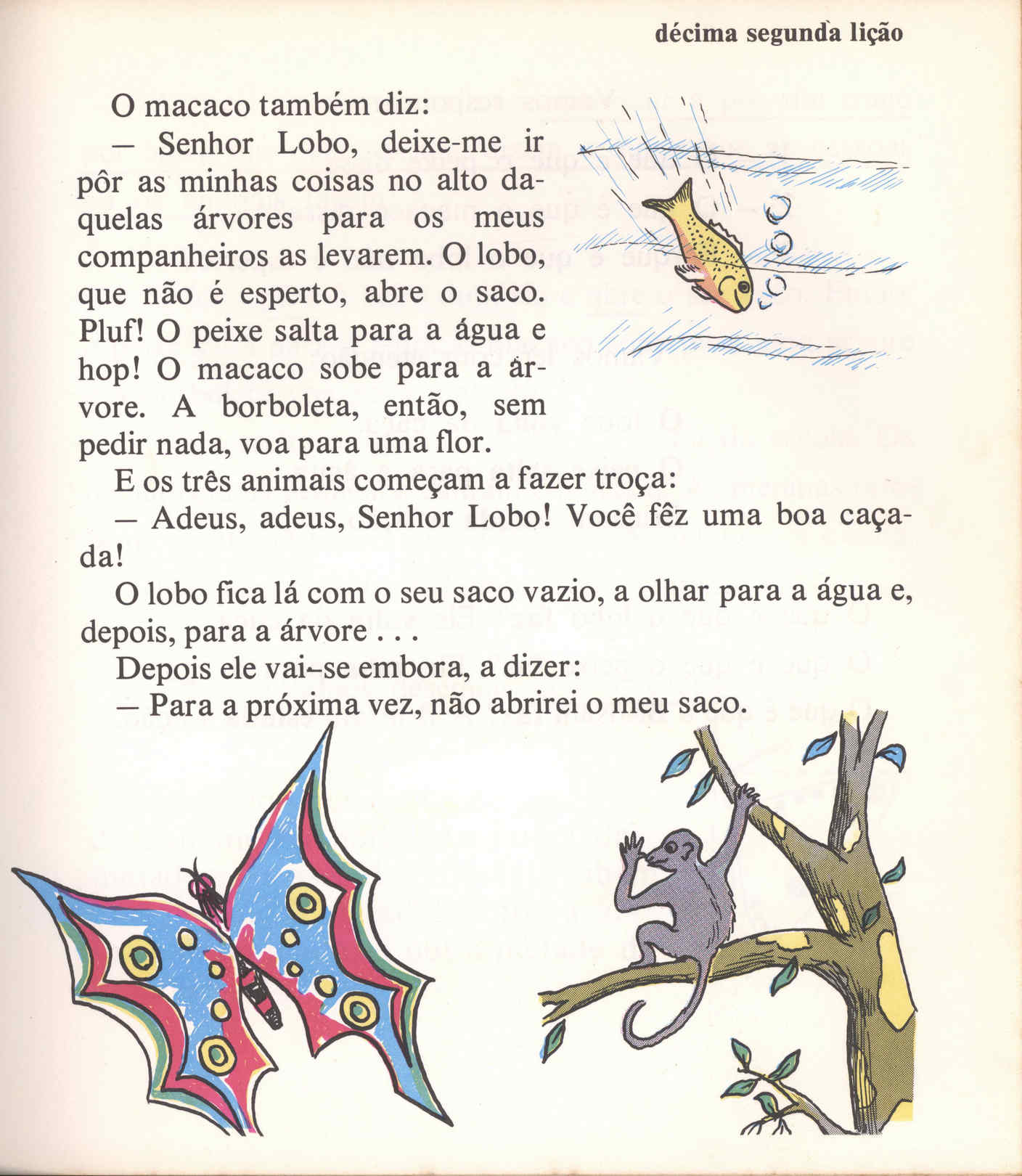 décima segunda lição

O macaco também diz:

— Senhor Lobo, deixe-me ir pôr as minhas coisas no alto daquelas árvores para os meus companheiros as levarem. O lobo, que não é esperto, abre o saco. Pluf! O peixe salta para a água e hop! O macaco sobe para a árvore. A borboleta, então, sem pedir nada, voa para uma flor.

E os três animais começam a fazer troça:

— Adeus, adeus, Senhor Lobo! Você fêz uma boa caçada!

O lobo fica lá com o seu saco vazio, a olhar para a água e, depois, para a árvore . . .

Depois ele vai-se embora, a dizer:

— Para a próxima vez, não abrirei o meu saco.